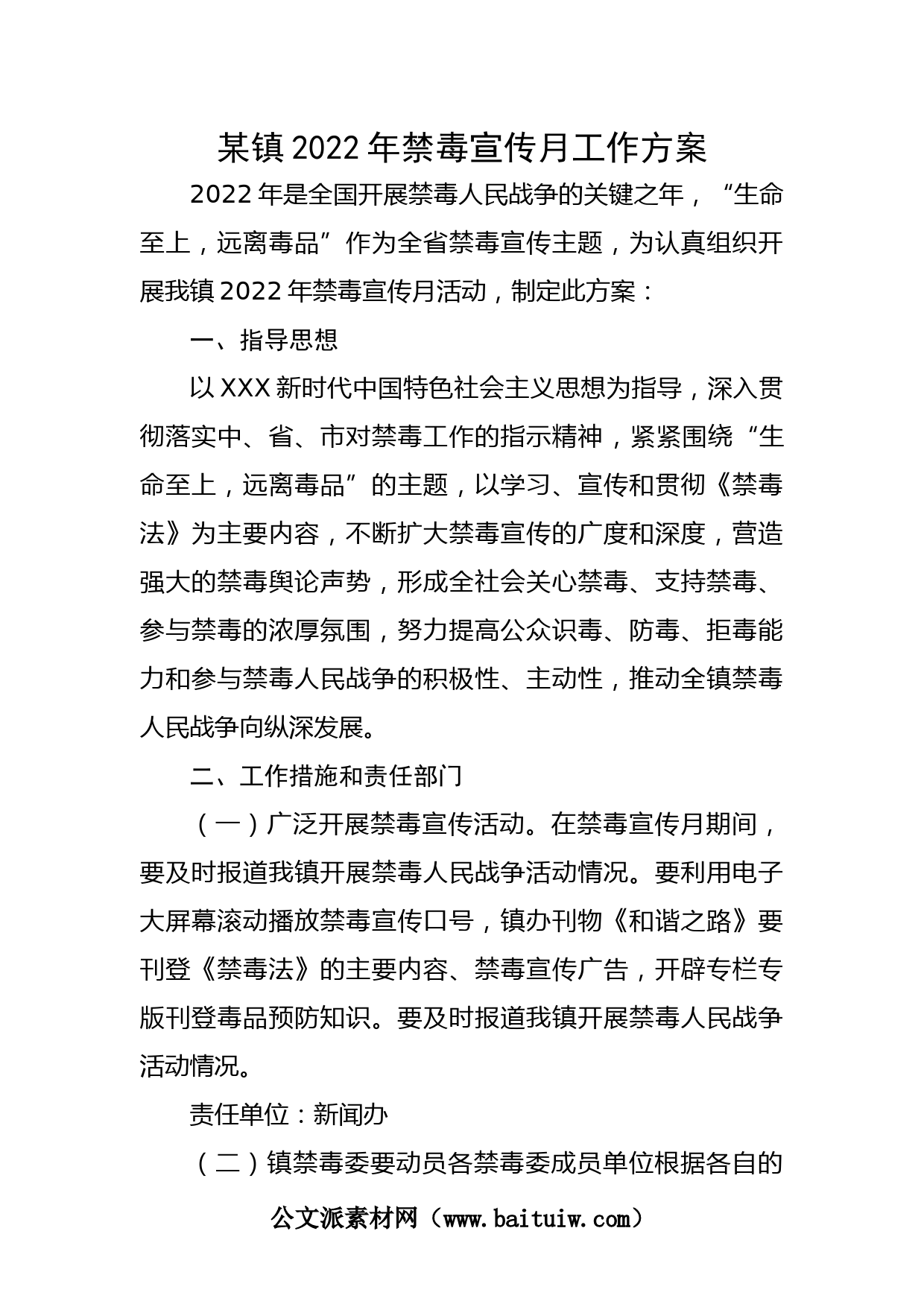 某镇2022年禁毒宣传月工作方案

2022年是全国开展禁毒人民战争的关键之年，“生命至上，远离毒品”作为全省禁毒宣传主题，为认真组织开展我镇2022年禁毒宣传月活动，制定此方案：

一、指导思想

以XXX新时代中国特色社会主义思想为指导，深入贯彻落实中、省、市对禁毒工作的指示精神，紧紧围绕“生命至上，远离毒品”的主题，以学习、宣传和贯彻《禁毒法》为主要内容，不断扩大禁毒宣传的广度和深度，营造强大的禁毒舆论声势，形成全社会关心禁毒、支持禁毒、参与禁毒的浓厚氛围，努力提高公众识毒、防毒、拒毒能力和参与禁毒人民战争的积极性、主动性，推动全镇禁毒人民战争向纵深发展。

二、工作措施和责任部门

（一）广泛开展禁毒宣传活动。在禁毒宣传月期间，要及时报道我镇开展禁毒人民战争活动情况。要利用电子大屏幕滚动播放禁毒宣传口号，镇办刊物《和谐之路》要刊登《禁毒法》的主要内容、禁毒宣传广告，开辟专栏专版刊登毒品预防知识。要及时报道我镇开展禁毒人民战争活动情况。

责任单位：新闻办

（二）镇禁毒委要动员各禁毒委成员单位根据各自的

公文派素材网（www.baituiw.com）